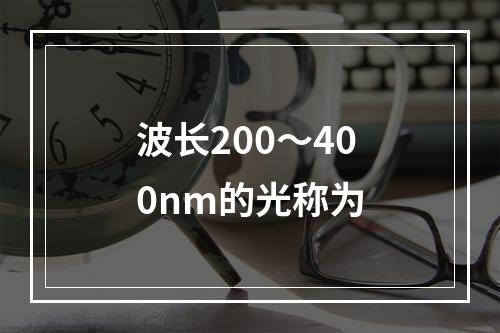 波长200～400nm的光称为